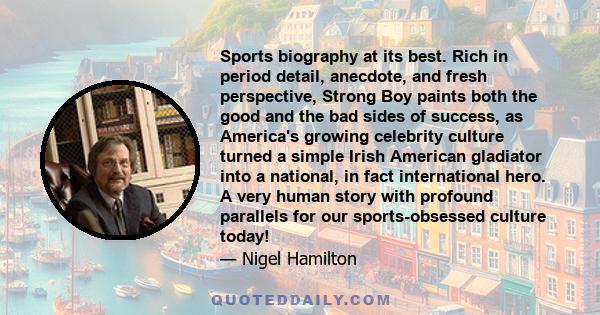 Sports biography at its best. Rich in period detail, anecdote, and fresh perspective, Strong Boy paints both the good and the bad sides of success, as America's growing celebrity culture turned a simple Irish American gladiator into a national, in fact international hero. A very human story with profound parallels for our sports-obsessed culture today!

— Nigel Hamilton

QUOTEDDAILY.COM